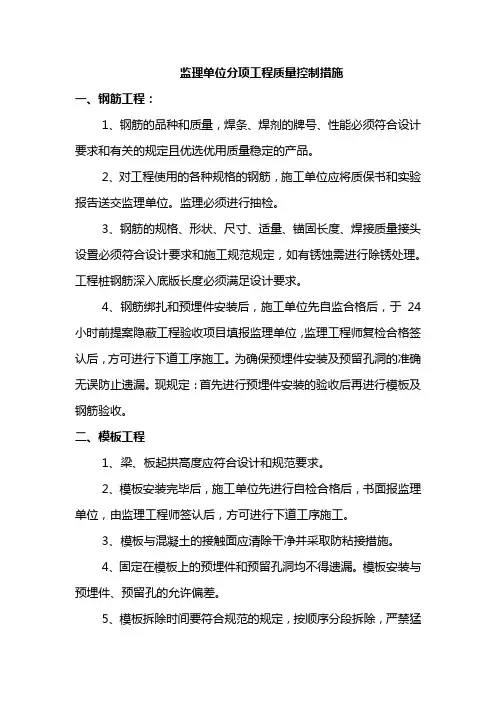 监理单位分项工程质量控制措施

一、钢筋工程：

1、钢筋的品种和质量，焊条、焊剂的牌号、性能必须符合设计要求和有关的规定且优选优用质量稳定的产品。

2、对工程使用的各种规格的钢筋，施工单位应将质保书和实验报告送交监理单位。监理必须进行抽检。

3、钢筋的规格、形状、尺寸、适量、锚固长度、焊接质量接头设置必须符合设计要求和施工规范规定，如有锈蚀需进行除锈处理。工程桩钢筋深入底版长度必须满足设计要求。

4、钢筋绑扎和预埋件安装后，施工单位先自监合格后，于 24 小时前提案隐蔽工程验收项目填报监理单位，监理工程师复检合格签认后，方可进行下道工序施工。为确保预埋件安装及预留孔洞的准确无误防止遗漏。现规定：首先进行预埋件安装的验收后再进行模板及钢筋验收。

二、模板工程

1、梁、板起拱高度应符合设计和规范要求。

2、模板安装完毕后，施工单位先进行自检合格后，书面报监理单位，由监理工程师签认后，方可进行下道工序施工。

3、模板与混凝土的接触面应清除干净并采取防粘接措施。

4、固定在模板上的预埋件和预留孔洞均不得遗漏。模板安装与预埋件、预留孔的允许偏差。

5、模板拆除时间要符合规范的规定，按顺序分段拆除，严禁猛